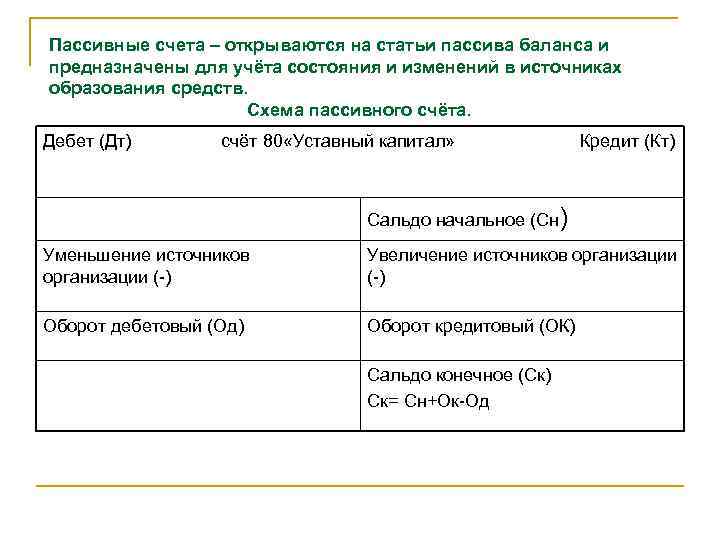 Пассивные счета – открываются на статьи пассива баланса и предназначены для учёта состояния и изменений в источниках образования средств.

Схема пассивного счёта.

| Дебет (Дт) счёт 80«Уставный капитал» | Кредит (Кт) |
|---|---|
| | Сальдо начальное (Сн) |
| Уменьшение источников организации (-) | Увеличение источников организации (-) |
| Оборот дебетовый (Од) | Оборот кредитовый (ОК) |
| | Сальдо конечное (Ск) Ск= Сн+Ок-Од |